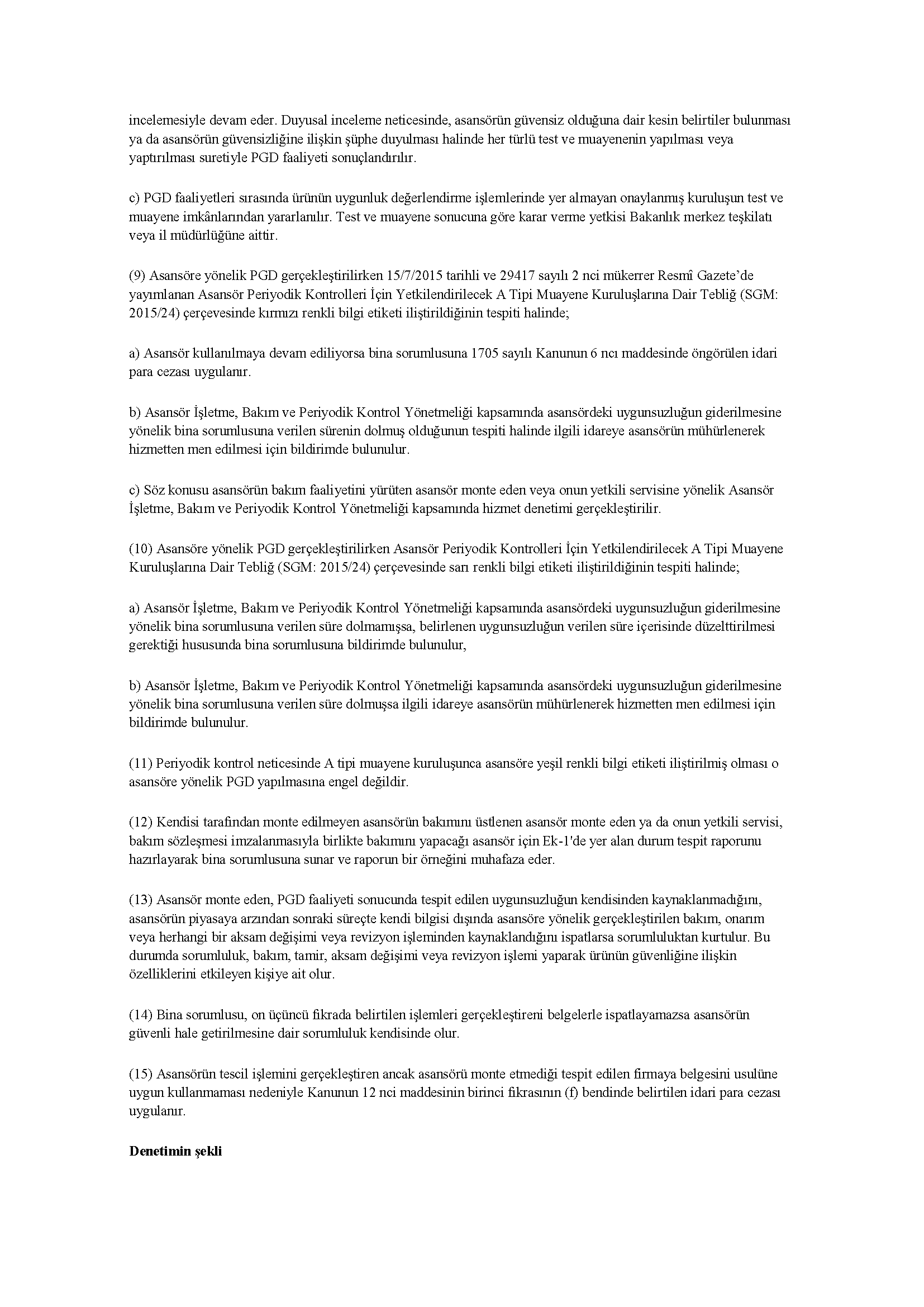 incelemesiyle devam eder. Duyusal inceleme neticesinde, asansörün güvensiz olduğuna dair kesin belirtiler bulunması ya da asansörün güvensizliğine ilişkin şüphe duyulması halinde her türlü test ve muayenenin yapılması veya yaptırılması suretiyle PGD faaliyeti sonuçlandırılır.

c) PGD faaliyetleri sırasında ürünün uygunluk değerlendirme işlemlerinde yer almayan onaylanmış kuruluşun test ve muayene imkânlarından yararlanılır. Test ve muayene sonucuna göre karar verme yetkisi Bakanlık merkez teşkilatı veya il müdürlüğüne aittir.

(9) Asansöre yönelik PGD gerçekleştirilirken 15/7/2015 tarihli ve 29417 sayılı 2 nci mükerrer Resmî Gazete'de yayımlanan Asansör Periyodik Kontrolleri İçin Yetkilendirilecek A Tipi Muayene Kuruluşlarına Dair Tebliğ (SGM: 2015/24) çerçevesinde kırmızı renkli bilgi etiketi iliştirildiğinin tespiti halinde;

a) Asansör kullanılmaya devam ediliyorsa bina sorumlusuna 1705 sayılı Kanunun 6 ncı maddesinde öngörülen idari para cezası uygulanır.

b) Asansör İşletme, Bakım ve Periyodik Kontrol Yönetmeliği kapsamında asansördeki uygunsuzluğun giderilmesine yönelik bina sorumlusuna verilen sürenin dolmuş olduğunun tespiti halinde ilgili idareye asansörün mühürlenerek hizmetten men edilmesi için bildirimde bulunulur.

c) Söz konusu asansörün bakım faaliyetini yürüten asansör monte eden veya onun yetkili servisine yönelik Asansör İşletme, Bakım ve Periyodik Kontrol Yönetmeliği kapsamında hizmet denetimi gerçekleştirilir.

(10) Asansöre yönelik PGD gerçekleştirilirken Asansör Periyodik Kontrolleri İçin Yetkilendirilecek A Tipi Muayene Kuruluşlarına Dair Tebliğ (SGM: 2015/24) çerçevesinde sarı renkli bilgi etiketi iliştirildiğinin tespiti halinde;

a) Asansör İşletme, Bakım ve Periyodik Kontrol Yönetmeliği kapsamında asansördeki uygunsuzluğun giderilmesine yönelik bina sorumlusuna verilen süre dolmamışsa, belirlenen uygunsuzluğun verilen süre içerisinde düzelttirilmesi gerektiği hususunda bina sorumlusuna bildirimde bulunulur,

b) Asansör İşletme, Bakım ve Periyodik Kontrol Yönetmeliği kapsamında asansördeki uygunsuzluğun giderilmesine yönelik bina sorumlusuna verilen süre dolmuşsa ilgili idareye asansörün mühürlenerek hizmetten men edilmesi için bildirimde bulunulur.

(11) Periyodik kontrol neticesinde A tipi muayene kuruluşunca asansöre yeşil renkli bilgi etiketi iliştirilmiş olması o asansöre yönelik PGD yapılmasına engel değildir.

(12) Kendisi tarafından monte edilmeyen asansörün bakımını üstlenen asansör monte eden ya da onun yetkili servisi, bakım sözleşmesi imzalanmasıyla birlikte bakımını yapacağı asansör için Ek-1'de yer alan durum tespit raporunu hazırlayarak bina sorumlusuna sunar ve raporun bir örneğini muhafaza eder.

(13) Asansör monte eden, PGD faaliyeti sonucunda tespit edilen uygunsuzluğun kendisinden kaynaklanmadığını, asansörün piyasaya arzından sonraki süreçte kendi bilgisi dışında asansöre yönelik gerçekleştirilen bakım, onarım veya herhangi bir aksam değişimi veya revizyon işleminden kaynaklandığını ispatlarsa sorumluluktan kurtulur. Bu durumda sorumluluk, bakım, tamir, aksam değişimi veya revizyon işlemi yaparak ürünün güvenliğine ilişkin özelliklerini etkileyen kişiye ait olur.

(14) Bina sorumlusu, on üçüncü fıkrada belirtilen işlemleri gerçekleştireni belgelerle ispatlayamazsa asansörün güvenli hale getirilmesine dair sorumluluk kendisinde olur.

(15) Asansörün tescil işlemini gerçekleştiren ancak asansörü monte etmediği tespit edilen firmaya belgesini usulüne uygun kullanmaması nedeniyle Kanunun 12 nci maddesinin birinci fıkrasının (f) bendinde belirtilen idari para cezası uygulanır.

Denetimin şekli